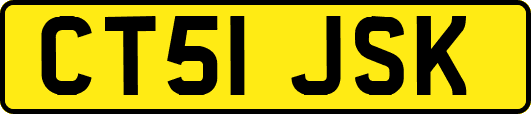 CT51 JSK